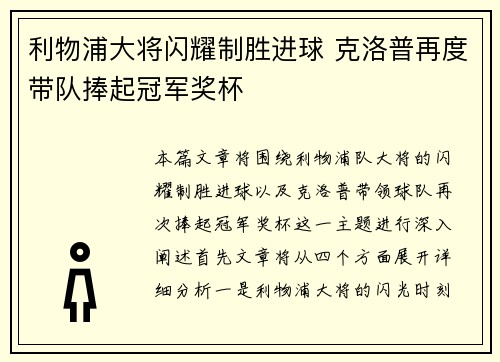 利物浦大将闪耀制胜进球 克洛普再度带队捧起冠军奖杯

本篇文章将围绕利物浦队大将的闪耀制胜进球以及克洛普带领球队再次捧起冠军奖杯这一主题进行深入阐述首先文章将从四个方面展开详细分析一是利物浦大将的闪光时刻